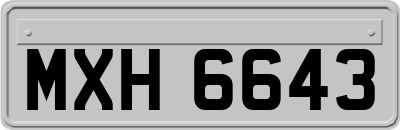 MXH 6643